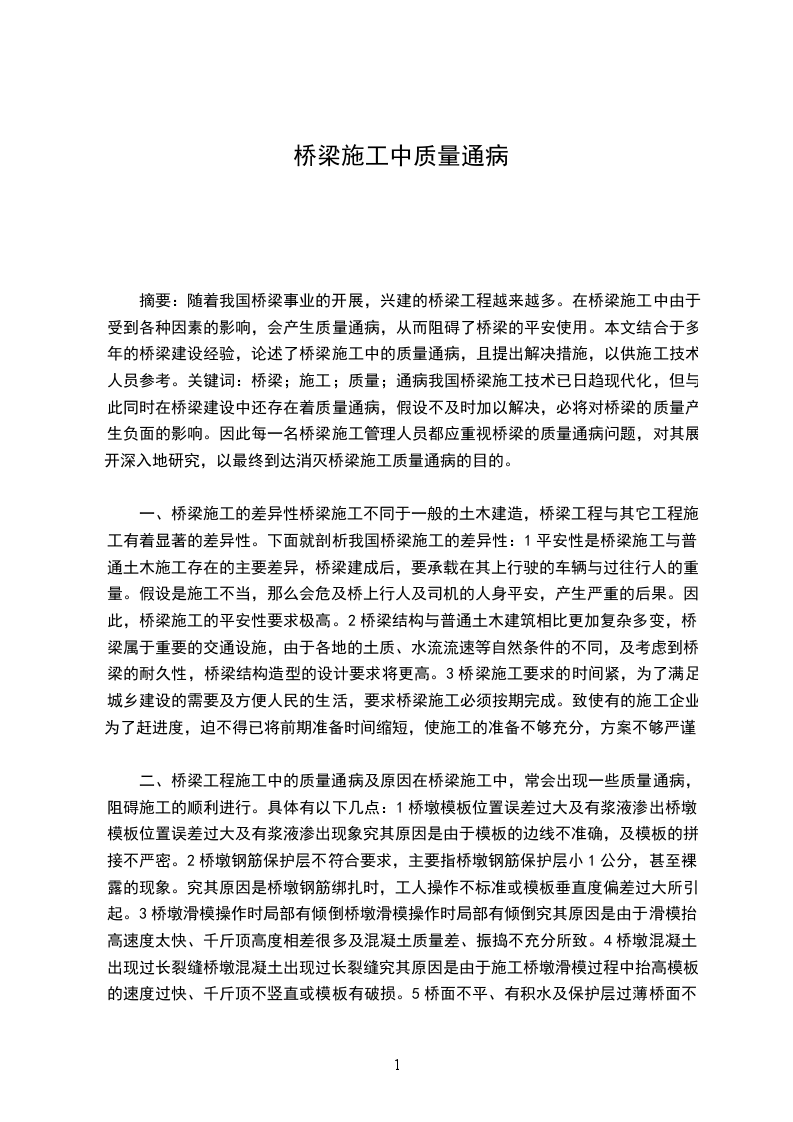 桥梁施工中质量通病

摘要：随着我国桥梁事业的开展，兴建的桥梁工程越来越多。在桥梁施工中由于受到各种因素的影响，会产生质量通病，从而阻碍了桥梁的平安使用。本文结合于多年的桥梁建设经验，论述了桥梁施工中的质量通病，且提出解决措施，以供施工技术人员参考。关键词：桥梁；施工；质量；通病我国桥梁施工技术已日趋现代化，但与此同时在桥梁建设中还存在着质量通病，假设不及时加以解决，必将对桥梁的质量产生负面的影响。因此每一名桥梁施工管理人员都应重视桥梁的质量通病问题，对其展开深入地研究，以最终到达消灭桥梁施工质量通病的目的。

一、桥梁施工的差异性桥梁施工不同于一般的土木建造，桥梁工程与其它工程施工有着显著的差异性。下面就剖析我国桥梁施工的差异性：1 平安性是桥梁施工与普通土木施工存在的主要差异，桥梁建成后，要承载在其上行驶的车辆与过往行人的重量。假设是施工不当，那么会危及桥上行人及司机的人身平安，产生严重的后果。因此，桥梁施工的平安性要求极高。2 桥梁结构与普通土木建筑相比更加复杂多变，桥梁属于重要的交通设施，由于各地的土质、水流流速等自然条件的不同，及考虑到桥梁的耐久性，桥梁结构造型的设计要求将更高。3 桥梁施工要求的时间紧，为了满足城乡建设的需要及方便人民的生活，要求桥梁施工必须按期完成。致使有的施工企业为了赶进度，迫不得已将前期准备时间缩短，使施工的准备不够充分，方案不够严谨

二、桥梁工程施工中的质量通病及原因在桥梁施工中，常会出现一些质量通病，阻碍施工的顺利进行。具体有以下几点：1 桥墩模板位置误差过大及有浆液渗出桥墩模板位置误差过大及有浆液渗出现象究其原因是由于模板的边线不准确，及模板的拼接不严密。2 桥墩钢筋保护层不符合要求，主要指桥墩钢筋保护层小 1 公分，甚至裸露的现象。究其原因是桥墩钢筋绑扎时，工人操作不标准或模板垂直度偏差过大所引起。3 桥墩滑模操作时局部有倾倒桥墩滑模操作时局部有倾倒究其原因是由于滑模抬高速度太快、千斤顶高度相差很多及混凝土质量差、振捣不充分所致。4 桥墩混凝土出现过长裂缝桥墩混凝土出现过长裂缝究其原因是由于施工桥墩滑模过程中抬高模板的速度过快、千斤顶不竖直或模板有破损。5 桥面不平、有积水及保护层过薄桥面不

1